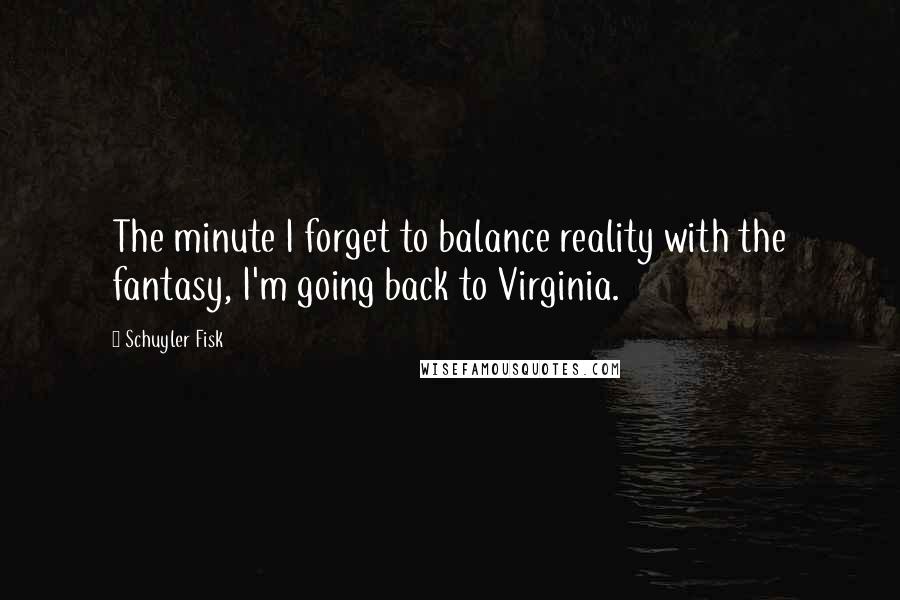 The minute I forget to balance reality with the fantasy, I'm going back to Virginia.

Schuyler Fisk

WISEFAMOUSQUOTES.COM